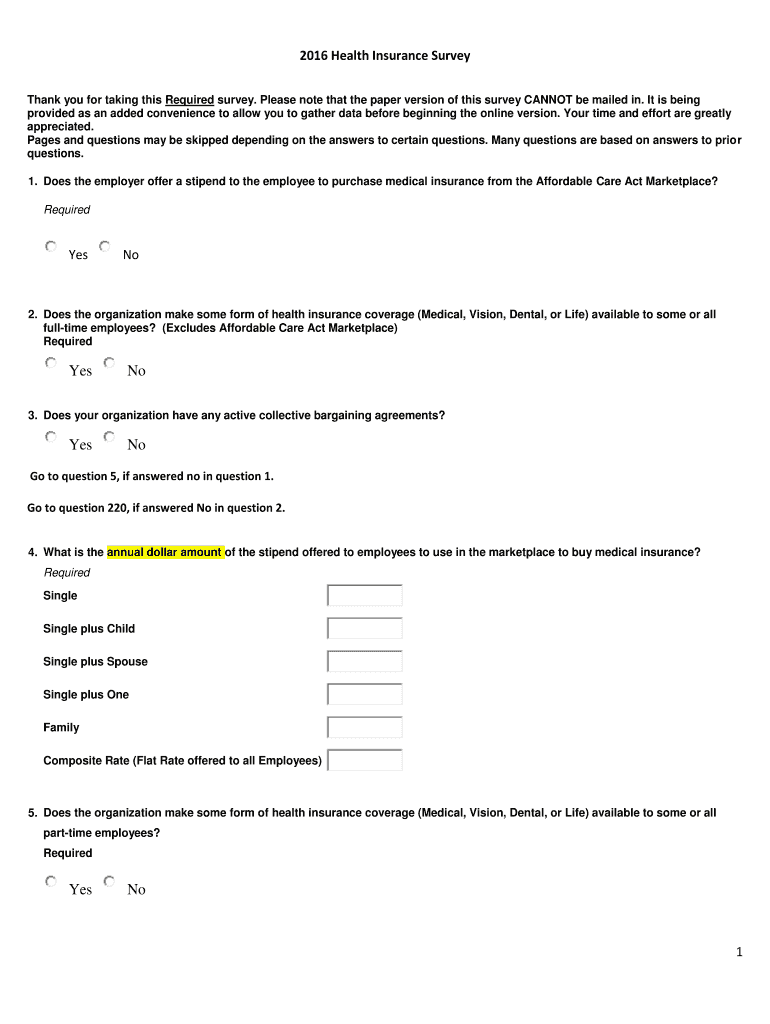 2016 Health Insurance Survey

Thank you for taking this Required survey. Please note that the paper version of this survey CANNOT be mailed in. It is being provided as an added convenience to allow you to gather data before beginning the online version. Your time and effort are greatly appreciated.
Pages and questions may be skipped depending on the answers to certain questions. Many questions are based on answers to prior questions.

1. Does the employer offer a stipend to the employee to purchase medical insurance from the Affordable Care Act Marketplace?

Required

Yes No

2. Does the organization make some form of health insurance coverage (Medical, Vision, Dental, or Life) available to some or all full-time employees? (Excludes Affordable Care Act Marketplace)
Required

Yes No

3. Does your organization have any active collective bargaining agreements?

Yes No

Go to question 5, if answered no in question 1.

Go to question 220, if answered No in question 2.

4. What is the annual dollar amount of the stipend offered to employees to use in the marketplace to buy medical insurance?
Required

Single

Single plus Child

Single plus Spouse

Single plus One

Family

Composite Rate (Flat Rate offered to all Employees)

5. Does the organization make some form of health insurance coverage (Medical, Vision, Dental, or Life) available to some or all part-time employees?
Required

Yes No

1